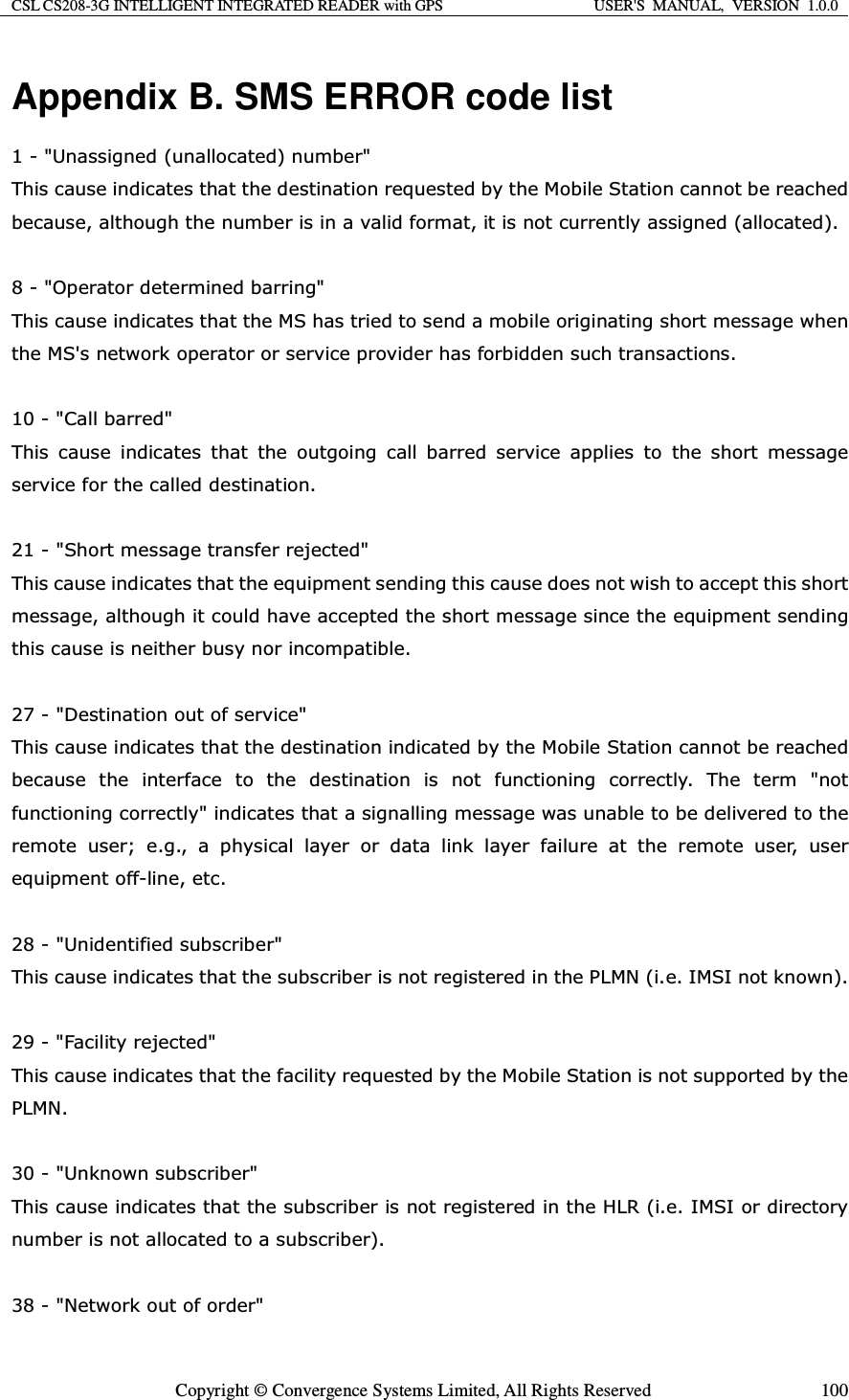 CSL CS208-3G INTELLIGENT INTEGRATED READER with GPS USER'S MANUAL, VERSION 1.0.0

Appendix B. SMS ERROR code list

1 - "Unassigned (unallocated) number"
This cause indicates that the destination requested by the Mobile Station cannot be reached because, although the number is in a valid format, it is not currently assigned (allocated).

8 - "Operator determined barring"
This cause indicates that the MS has tried to send a mobile originating short message when the MS's network operator or service provider has forbidden such transactions.

10 - "Call barred"
This cause indicates that the outgoing call barred service applies to the short message service for the called destination.

21 - "Short message transfer rejected"
This cause indicates that the equipment sending this cause does not wish to accept this short message, although it could have accepted the short message since the equipment sending this cause is neither busy nor incompatible.

27 - "Destination out of service"
This cause indicates that the destination indicated by the Mobile Station cannot be reached because the interface to the destination is not functioning correctly. The term "not functioning correctly" indicates that a signalling message was unable to be delivered to the remote user; e.g., a physical layer or data link layer failure at the remote user, user equipment off-line, etc.

28 - "Unidentified subscriber"
This cause indicates that the subscriber is not registered in the PLMN (i.e. IMSI not known).

29 - "Facility rejected"
This cause indicates that the facility requested by the Mobile Station is not supported by the PLMN.

30 - "Unknown subscriber"
This cause indicates that the subscriber is not registered in the HLR (i.e. IMSI or directory number is not allocated to a subscriber).

38 - "Network out of order"

Copyright © Convergence Systems Limited, All Rights Reserved 100